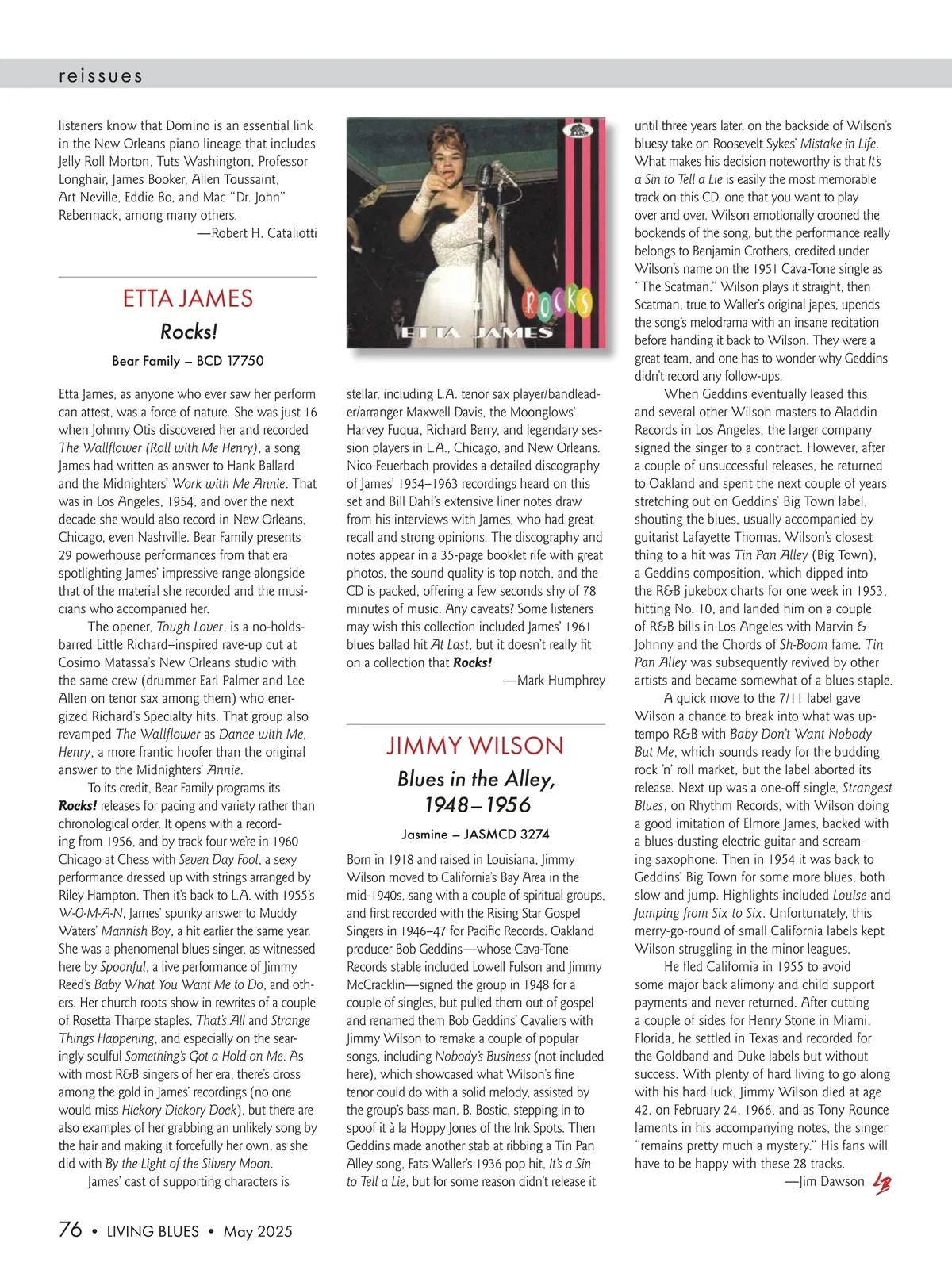 reissues

listeners know that Domino is an essential link in the New Orleans piano lineage that includes Jelly Roll Morton, Tuts Washington, Professor Longhair, James Booker, Allen Toussaint, Art Neville, Eddie Bo, and Mac "Dr. John" Rebennack, among many others.

—Robert H. Cataliotti

ETTA JAMES

Rocks!

Bear Family – BCD 17750

Etta James, as anyone who ever saw her perform can attest, was a force of nature. She was just 16 when Johnny Otis discovered her and recorded The Wallflower (Roll with Me Henry), a song James had written as answer to Hank Ballard and the Midnighters' Work with Me Annie. That was in Los Angeles, 1954, and over the next decade she would also record in New Orleans, Chicago, even Nashville. Bear Family presents 29 powerhouse performances from that era spotlighting James' impressive range alongside that of the material she recorded and the musicians who accompanied her.

The opener, Tough Lover, is a no-holds-barred Little Richard–inspired rave-up cut at Cosimo Matassa's New Orleans studio with the same crew (drummer Earl Palmer and Lee Allen on tenor sax among them) who energized Richard's Specialty hits. That group also revamped The Wallflower as Dance with Me, Henry, a more frantic hoofer than the original answer to the Midnighters' Annie.

To its credit, Bear Family programs its Rocks! releases for pacing and variety rather than chronological order. It opens with a recording from 1956, and by track four we're in 1960 Chicago at Chess with Seven Day Fool, a sexy performance dressed up with strings arranged by Riley Hampton. Then it's back to L.A. with 1955's W-O-M-A-N, James' spunky answer to Muddy Waters' Mannish Boy, a hit earlier the same year. She was a phenomenal blues singer, as witnessed here by Spoonful, a live performance of Jimmy Reed's Baby What You Want Me to Do, and others. Her church roots show in rewrites of a couple of Rosetta Tharpe staples, That's All and Strange Things Happening, and especially on the searingly soulful Something's Got a Hold on Me. As with most R&B singers of her era, there's dross among the gold in James' recordings (no one would miss Hickory Dickory Dock), but there are also examples of her grabbing an unlikely song by the hair and making it forcefully her own, as she did with By the Light of the Silvery Moon.

James' cast of supporting characters is

ROCKS
ETTA JAMES

stellar, including L.A. tenor sax player/bandleader/arranger Maxwell Davis, the Moonglows' Harvey Fuqua, Richard Berry, and legendary session players in L.A., Chicago, and New Orleans. Nico Feuerbach provides a detailed discography of James' 1954–1963 recordings heard on this set and Bill Dahl's extensive liner notes draw from his interviews with James, who had great recall and strong opinions. The discography and notes appear in a 35-page booklet rife with great photos, the sound quality is top notch, and the CD is packed, offering a few seconds shy of 78 minutes of music. Any caveats? Some listeners may wish this collection included James' 1961 blues ballad hit At Last, but it doesn't really fit on a collection that Rocks!

—Mark Humphrey

JIMMY WILSON

Blues in the Alley, 1948–1956

Jasmine – JASMCD 3274

Born in 1918 and raised in Louisiana, Jimmy Wilson moved to California's Bay Area in the mid-1940s, sang with a couple of spiritual groups, and first recorded with the Rising Star Gospel Singers in 1946–47 for Pacific Records. Oakland producer Bob Geddins—whose Cava-Tone Records stable included Lowell Fulson and Jimmy McCracklin—signed the group in 1948 for a couple of singles, but pulled them out of gospel and renamed them Bob Geddins' Cavaliers with Jimmy Wilson to remake a couple of popular songs, including Nobody's Business (not included here), which showcased what Wilson's fine tenor could do with a solid melody, assisted by the group's bass man, B. Bostic, stepping in to spoof it à la Hoppy Jones of the Ink Spots. Then Geddins made another stab at ribbing a Tin Pan Alley song, Fats Waller's 1936 pop hit, It's a Sin to Tell a Lie, but for some reason didn't release it

until three years later, on the backside of Wilson's bluesy take on Roosevelt Sykes' Mistake in Life. What makes his decision noteworthy is that It's a Sin to Tell a Lie is easily the most memorable track on this CD, one that you want to play over and over. Wilson emotionally crooned the bookends of the song, but the performance really belongs to Benjamin Crothers, credited under Wilson's name on the 1951 Cava-Tone single as "The Scatman." Wilson plays it straight, then Scatman, true to Waller's original japes, upends the song's melodrama with an insane recitation before handing it back to Wilson. They were a great team, and one has to wonder why Geddins didn't record any follow-ups.

When Geddins eventually leased this and several other Wilson masters to Aladdin Records in Los Angeles, the larger company signed the singer to a contract. However, after a couple of unsuccessful releases, he returned to Oakland and spent the next couple of years stretching out on Geddins' Big Town label, shouting the blues, usually accompanied by guitarist Lafayette Thomas. Wilson's closest thing to a hit was Tin Pan Alley (Big Town), a Geddins composition, which dipped into the R&B jukebox charts for one week in 1953, hitting No. 10, and landed him on a couple of R&B bills in Los Angeles with Marvin & Johnny and the Chords of Sh-Boom fame. Tin Pan Alley was subsequently revived by other artists and became somewhat of a blues staple.

A quick move to the 7/11 label gave Wilson a chance to break into what was up-tempo R&B with Baby Don't Want Nobody But Me, which sounds ready for the budding rock 'n' roll market, but the label aborted its release. Next up was a one-off single, Strangest Blues, on Rhythm Records, with Wilson doing a good imitation of Elmore James, backed with a blues-dusting electric guitar and screaming saxophone. Then in 1954 it was back to Geddins' Big Town for some more blues, both slow and jump. Highlights included Louise and Jumping from Six to Six. Unfortunately, this merry-go-round of small California labels kept Wilson struggling in the minor leagues.

He fled California in 1955 to avoid some major back alimony and child support payments and never returned. After cutting a couple of sides for Henry Stone in Miami, Florida, he settled in Texas and recorded for the Goldband and Duke labels but without success. With plenty of hard living to go along with his hard luck, Jimmy Wilson died at age 42, on February 24, 1966, and as Tony Rounce laments in his accompanying notes, the singer "remains pretty much a mystery." His fans will have to be happy with these 28 tracks.

—Jim Dawson LB

76 • LIVING BLUES • May 2025